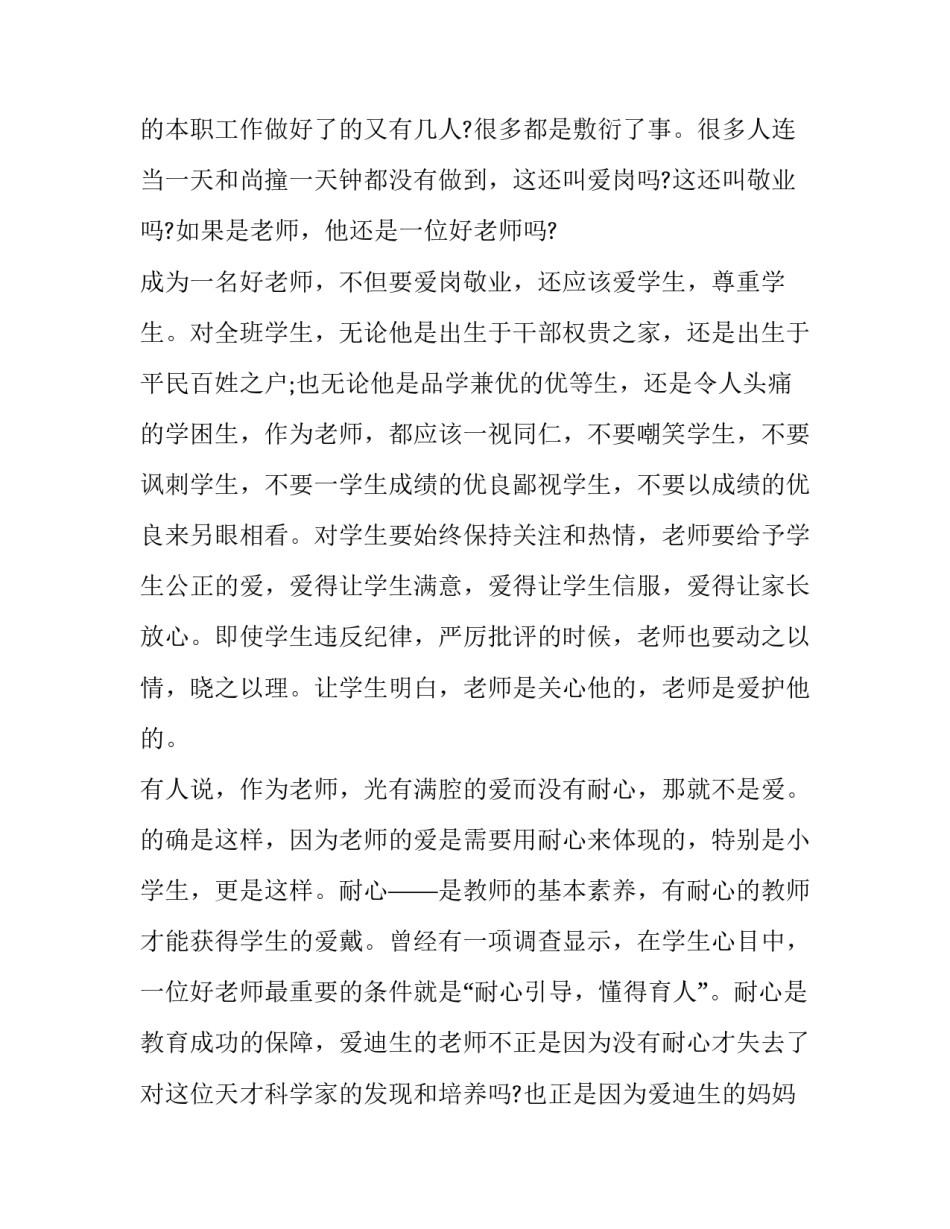 的本职工作做好了的又有几人?很多都是敷衍了事。很多人连当一天和尚撞一天钟都没有做到，这还叫爱岗吗?这还叫敬业吗?如果是老师，他还是一位好老师吗?

成为一名好老师，不但要爱岗敬业，还应该爱学生，尊重学生。对全班学生，无论他是出生于干部权贵之家，还是出生于平民百姓之户;也无论他是品学兼优的优等生，还是令人头痛的学困生，作为老师，都应该一视同仁，不要嘲笑学生，不要讽刺学生，不要一学生成绩的优良鄙视学生，不要以成绩的优良来另眼相看。对学生要始终保持关注和热情，老师要给予学生公正的爱，爱得让学生满意，爱得让学生信服，爱得让家长放心。即使学生违反纪律，严厉批评的时候，老师也要动之以情，晓之以理。让学生明白，老师是关心他的，老师是爱护他的。

有人说，作为老师，光有满腔的爱而没有耐心，那就不是爱。的确是这样，因为老师的爱是需要用耐心来体现的，特别是小学生，更是这样。耐心——是教师的基本素养，有耐心的教师才能获得学生的爱戴。曾经有一项调查显示，在学生心目中，一位好老师最重要的条件就是“耐心引导，懂得育人”。耐心是教育成功的保障，爱迪生的老师不正是因为没有耐心才失去了对这位天才科学家的发现和培养吗?也正是因为爱迪生的妈妈